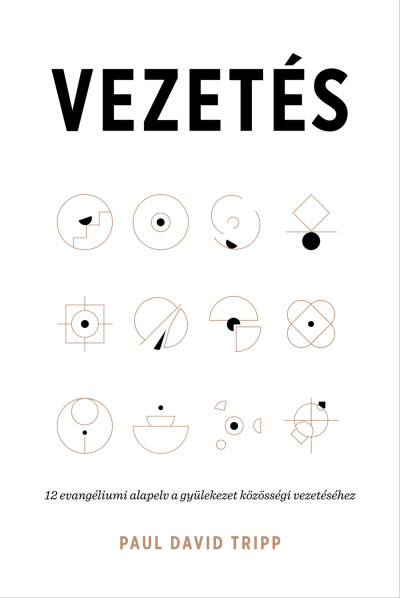 VEZETÉS

12 evangéliumi alapelv a gyülekezet közösségi vezetéséhez

PAUL DAVID TRIPP